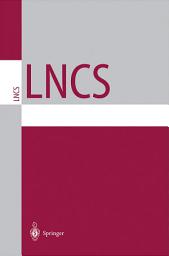 LNCS

LNCS

Springer